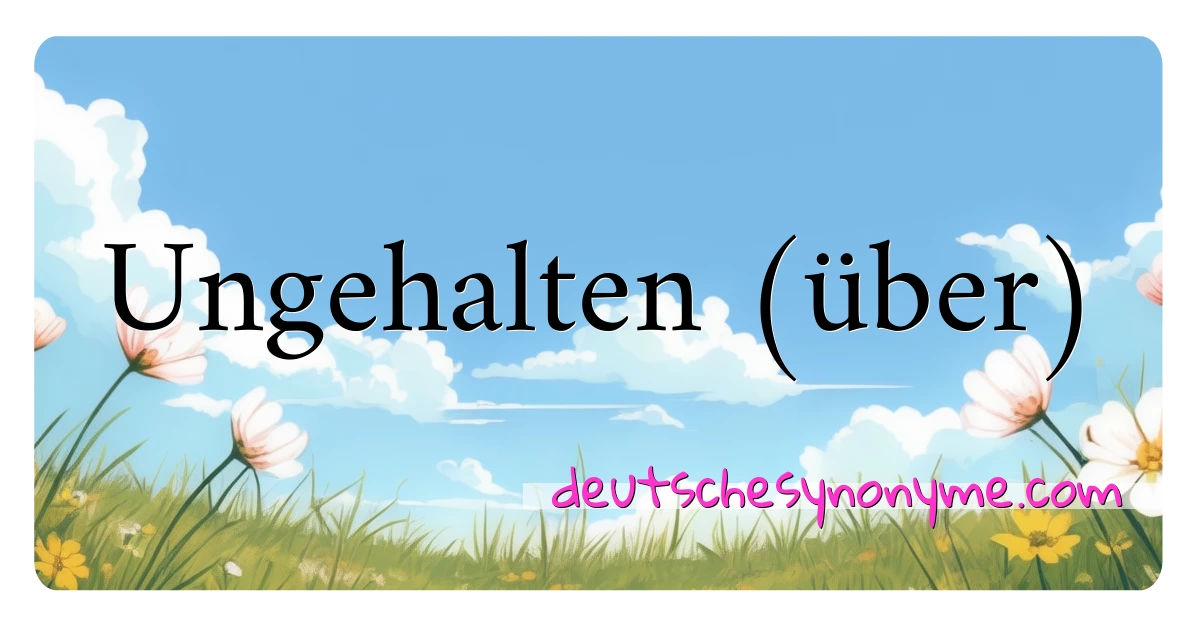 Ungehalten (über)

deutschesynonyme.com